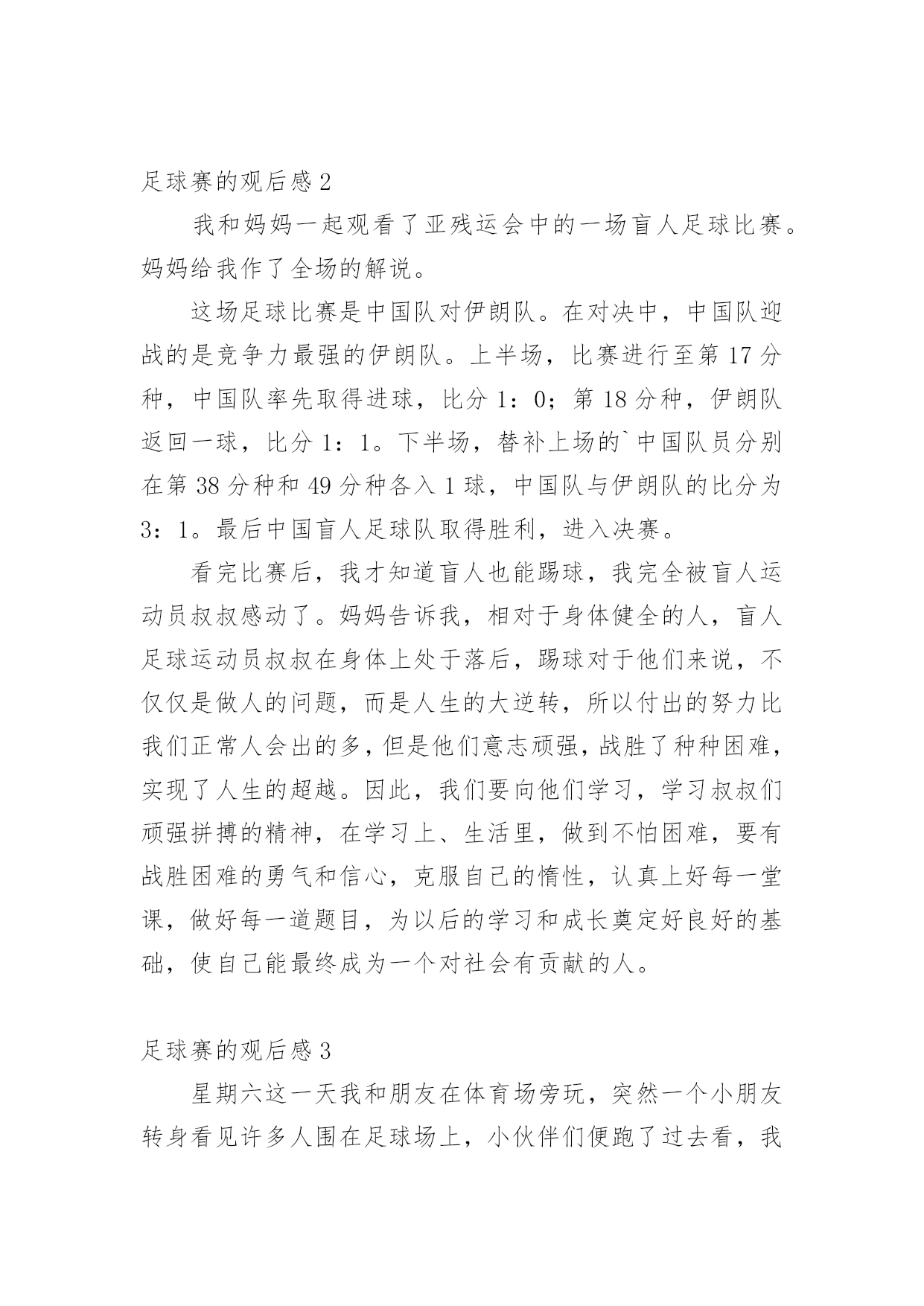 足球赛的观后感 2

我和妈妈一起观看了亚残运会中的一场盲人足球比赛。妈妈给我作了全场的解说。

这场足球比赛是中国队对伊朗队。在对决中，中国队迎战的是竞争力最强的伊朗队。上半场，比赛进行至第 17 分种，中国队率先取得进球，比分 1：0；第 18 分种，伊朗队返回一球，比分 1：1。下半场，替补上场的`中国队员分别在第 38 分种和 49 分种各入 1 球，中国队与伊朗队的比分为 3：1。最后中国盲人足球队取得胜利，进入决赛。

看完比赛后，我才知道盲人也能踢球，我完全被盲人运动员叔叔感动了。妈妈告诉我，相对于身体健全的人，盲人足球运动员叔叔在身体上处于落后，踢球对于他们来说，不仅仅是做人的问题，而是人生的大逆转，所以付出的努力比我们正常人会出的多，但是他们意志顽强，战胜了种种困难，实现了人生的超越。因此，我们要向他们学习，学习叔叔们顽强拼搏的精神，在学习上、生活里，做到不怕困难，要有战胜困难的勇气和信心，克服自己的惰性，认真上好每一堂课，做好每一道题目，为以后的学习和成长奠定好良好的基础，使自己能最终成为一个对社会有贡献的人。

足球赛的观后感 3

星期六这一天我和朋友在体育场旁玩，突然一个小朋友转身看见许多人围在足球场上，小伙伴们便跑了过去看，我